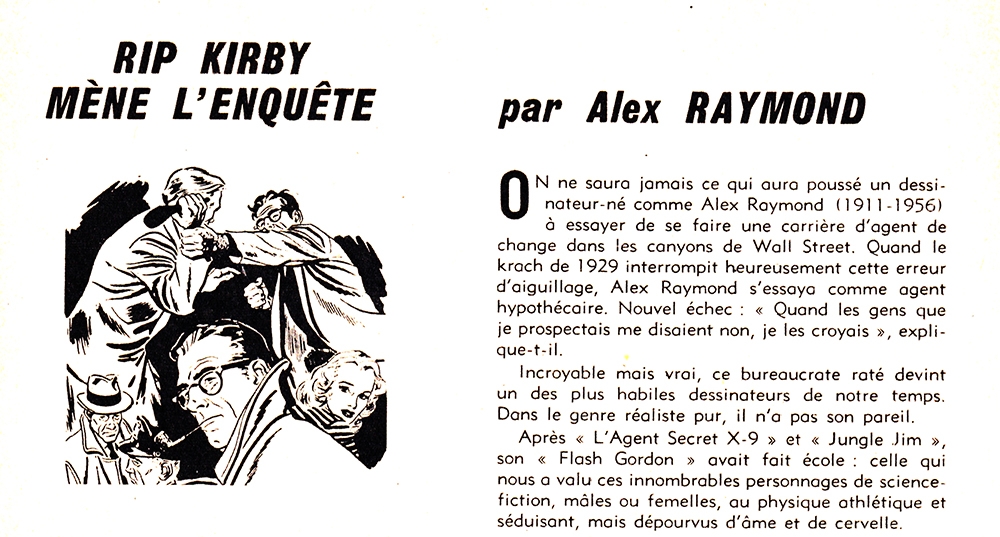 RIP KIRBY
MÈNE L'ENQUÊTE

par Alex RAYMOND

ON ne saura jamais ce qui aura poussé un dessinateur-né comme Alex Raymond (1911-1956) à essayer de se faire une carrière d'agent de change dans les canyons de Wall Street. Quand le krach de 1929 interrompit heureusement cette erreur d'aiguillage, Alex Raymond s'essaya comme agent hypothécaire. Nouvel échec : « Quand les gens que je prospectais me disaient non, je les croyais », explique-t-il.

Incroyable mais vrai, ce bureaucrate raté devint un des plus habiles dessinateurs de notre temps. Dans le genre réaliste pur, il n'a pas son pareil.

Après « L'Agent Secret X-9 » et « Jungle Jim », son « Flash Gordon » avait fait école : celle qui nous a valu ces innombrables personnages de science-fiction, mâles ou femelles, au physique athlétique et séduisant, mais dépourvus d'âme et de cervelle.